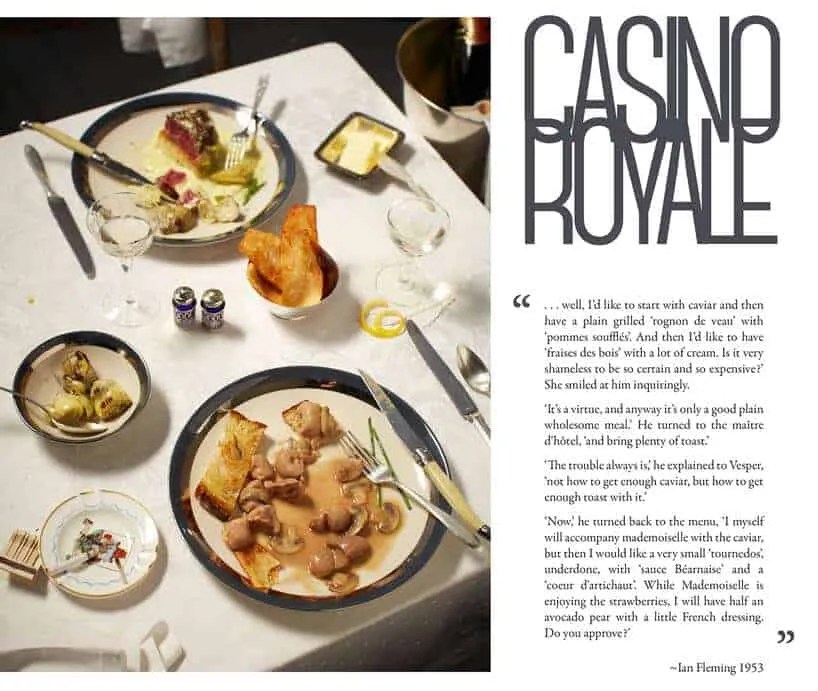 CASINO ROYALE

“ . . . well, I'd like to start with caviar and then have a plain grilled 'rognon de veau' with 'pommes soufflés'. And then I'd like to have 'fraises des bois' with a lot of cream. Is it very shameless to be so certain and so expensive?' She smiled at him inquiringly.

'It's a virtue, and anyway it's only a good plain wholesome meal.' He turned to the maître d'hôtel, 'and bring plenty of toast.'

'The trouble always is,' he explained to Vesper, 'not how to get enough caviar, but how to get enough toast with it.'

'Now,' he turned back to the menu, 'I myself will accompany mademoiselle with the caviar, but then I would like a very small 'tournedos', underdone, with 'sauce Béarnaise' and a 'coeur d'artichaut'. While Mademoiselle is enjoying the strawberries, I will have half an avocado pear with a little French dressing. Do you approve?' ”

~Ian Fleming 1953